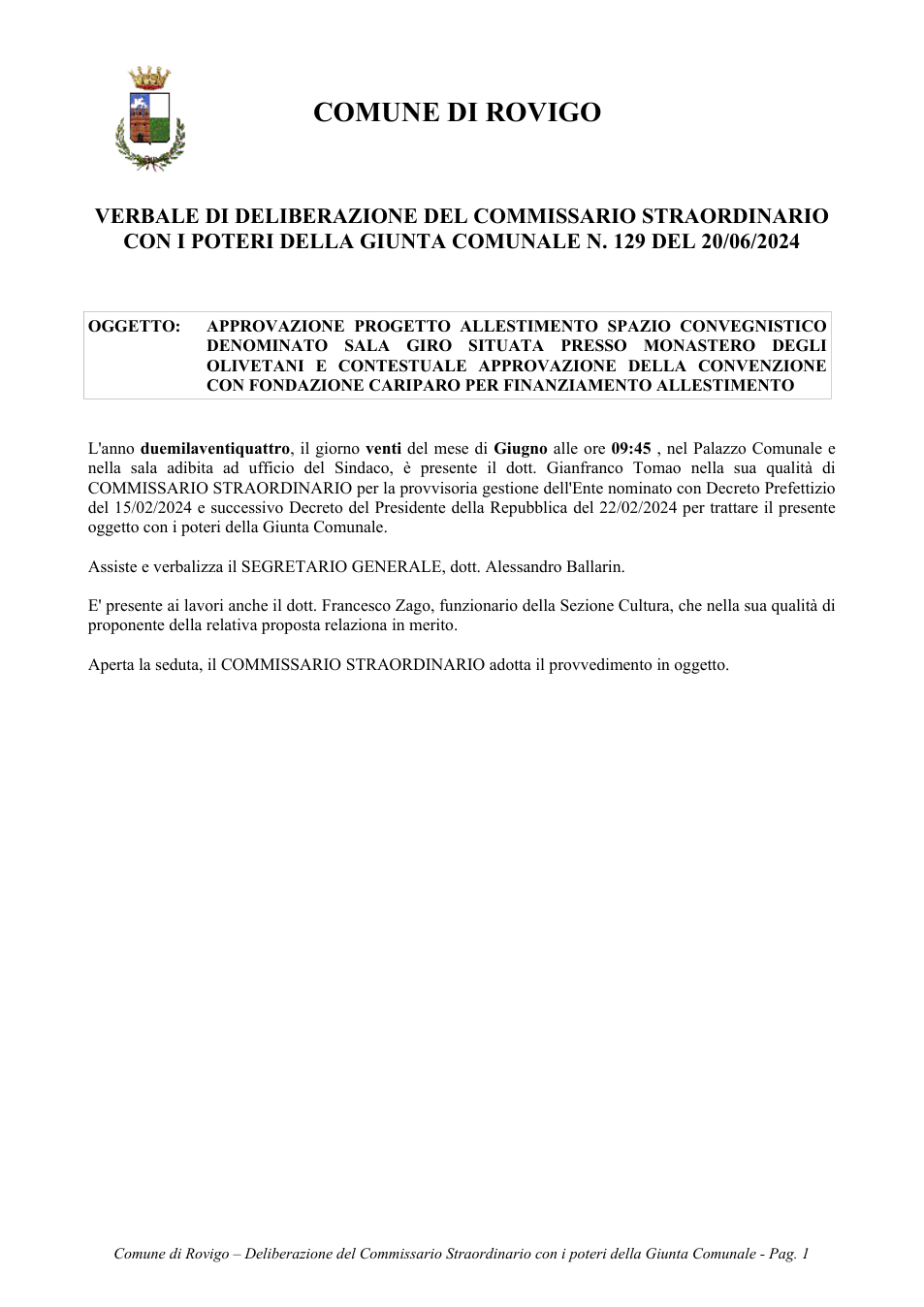 COMUNE DI ROVIGO

VERBALE DI DELIBERAZIONE DEL COMMISSARIO STRAORDINARIO CON I POTERI DELLA GIUNTA COMUNALE N. 129 DEL 20/06/2024

OGGETTO: APPROVAZIONE PROGETTO ALLESTIMENTO SPAZIO CONVEGNISTICO DENOMINATO SALA GIRO SITUATA PRESSO MONASTERO DEGLI OLIVETANI E CONTESTUALE APPROVAZIONE DELLA CONVENZIONE CON FONDAZIONE CARIPARO PER FINANZIAMENTO ALLESTIMENTO

L'anno duemilaventiquattro, il giorno venti del mese di Giugno alle ore 09:45 , nel Palazzo Comunale e nella sala adibita ad ufficio del Sindaco, è presente il dott. Gianfranco Tomao nella sua qualità di COMMISSARIO STRAORDINARIO per la provvisoria gestione dell'Ente nominato con Decreto Prefettizio del 15/02/2024 e successivo Decreto del Presidente della Repubblica del 22/02/2024 per trattare il presente oggetto con i poteri della Giunta Comunale.

Assiste e verbalizza il SEGRETARIO GENERALE, dott. Alessandro Ballarin.

E' presente ai lavori anche il dott. Francesco Zago, funzionario della Sezione Cultura, che nella sua qualità di proponente della relativa proposta relaziona in merito.

Aperta la seduta, il COMMISSARIO STRAORDINARIO adotta il provvedimento in oggetto.

Comune di Rovigo – Deliberazione del Commissario Straordinario con i poteri della Giunta Comunale - Pag. 1